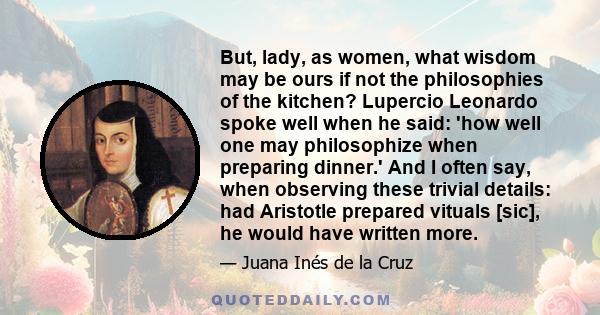 But, lady, as women, what wisdom may be ours if not the philosophies of the kitchen? Lupercio Leonardo spoke well when he said: 'how well one may philosophize when preparing dinner.' And I often say, when observing these trivial details: had Aristotle prepared vituals [sic], he would have written more.

— Juana Inés de la Cruz

QUOTEDDAILY.COM